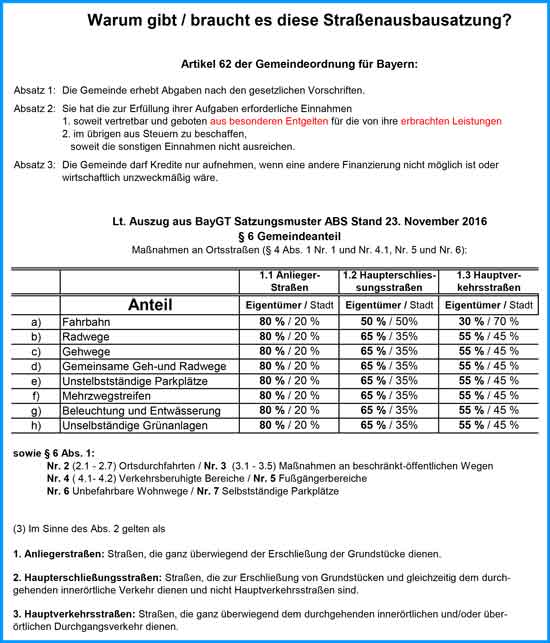 Warum gibt / braucht es diese Straßenausbausatzung?

Artikel 62 der Gemeindeordnung für Bayern:

Absatz 1: Die Gemeinde erhebt Abgaben nach den gesetzlichen Vorschriften.

Absatz 2: Sie hat die zur Erfüllung ihrer Aufgaben erforderliche Einnahmen
1. soweit vertretbar und geboten aus besonderen Entgelten für die von ihre erbrachten Leistungen
2. im übrigen aus Steuern zu beschaffen, soweit die sonstigen Einnahmen nicht ausreichen.

Absatz 3: Die Gemeinde darf Kredite nur aufnehmen, wenn eine andere Finanzierung nicht möglich ist oder wirtschaftlich unzweckmäßig wäre.

Lt. Auszug aus BayGT Satzungsmuster ABS Stand 23. November 2016
§ 6 Gemeindeanteil
Maßnahmen an Ortsstraßen (§ 4 Abs. 1 Nr. 1 und Nr. 4.1, Nr. 5 und Nr. 6):

| | | 1.1 Anlieger-Straßen | 1.2 Haupterschliessungsstraßen | 1.3 Hauptverkehrsstraßen |
|---|---|---|---|---|
| | Anteil | Eigentümer / Stadt | Eigentümer / Stadt | Eigentümer / Stadt |
| a) | Fahrbahn | 80 % / 20 % | 50 % / 50% | 30 % / 70 % |
| b) | Radwege | 80 % / 20 % | 65 % / 35% | 55 % / 45 % |
| c) | Gehwege | 80 % / 20 % | 65 % / 35% | 55 % / 45 % |
| d) | Gemeinsame Geh-und Radwege | 80 % / 20 % | 65 % / 35% | 55 % / 45 % |
| e) | Unstelbstständige Parkplätze | 80 % / 20 % | 65 % / 35% | 55 % / 45 % |
| f) | Mehrzwegstreifen | 80 % / 20 % | 65 % / 35% | 55 % / 45 % |
| g) | Beleuchtung und Entwässerung | 80 % / 20 % | 65 % / 35% | 55 % / 45 % |
| h) | Unselbständige Grünanlagen | 80 % / 20 % | 65 % / 35% | 55 % / 45 % |

sowie § 6 Abs. 1:
Nr. 2 (2.1 - 2.7) Ortsdurchfahrten / Nr. 3 (3.1 - 3.5) Maßnahmen an beschränkt-öffentlichen Wegen
Nr. 4 ( 4.1- 4.2) Verkehrsberuhigte Bereiche / Nr. 5 Fußgängerbereiche
Nr. 6 Unbefahrbare Wohnwege / Nr. 7 Selbstständige Parkplätze

(3) Im Sinne des Abs. 2 gelten als

1. Anliegerstraßen: Straßen, die ganz überwiegend der Erschließung der Grundstücke dienen.

2. Haupterschließungsstraßen: Straßen, die zur Erschließung von Grundstücken und gleichzeitig dem durchgehenden innerörtliche Verkehr dienen und nicht Hauptverkehrsstraßen sind.

3. Hauptverkehrsstraßen: Straßen, die ganz überwiegend dem durchgehenden innerörtlichen und/oder überörtlichen Durchgangsverkehr dienen.